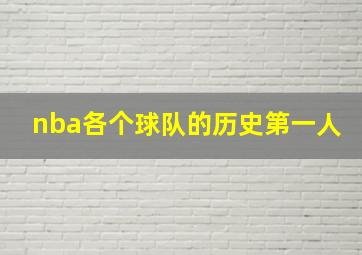 nba各个球队的历史第一人